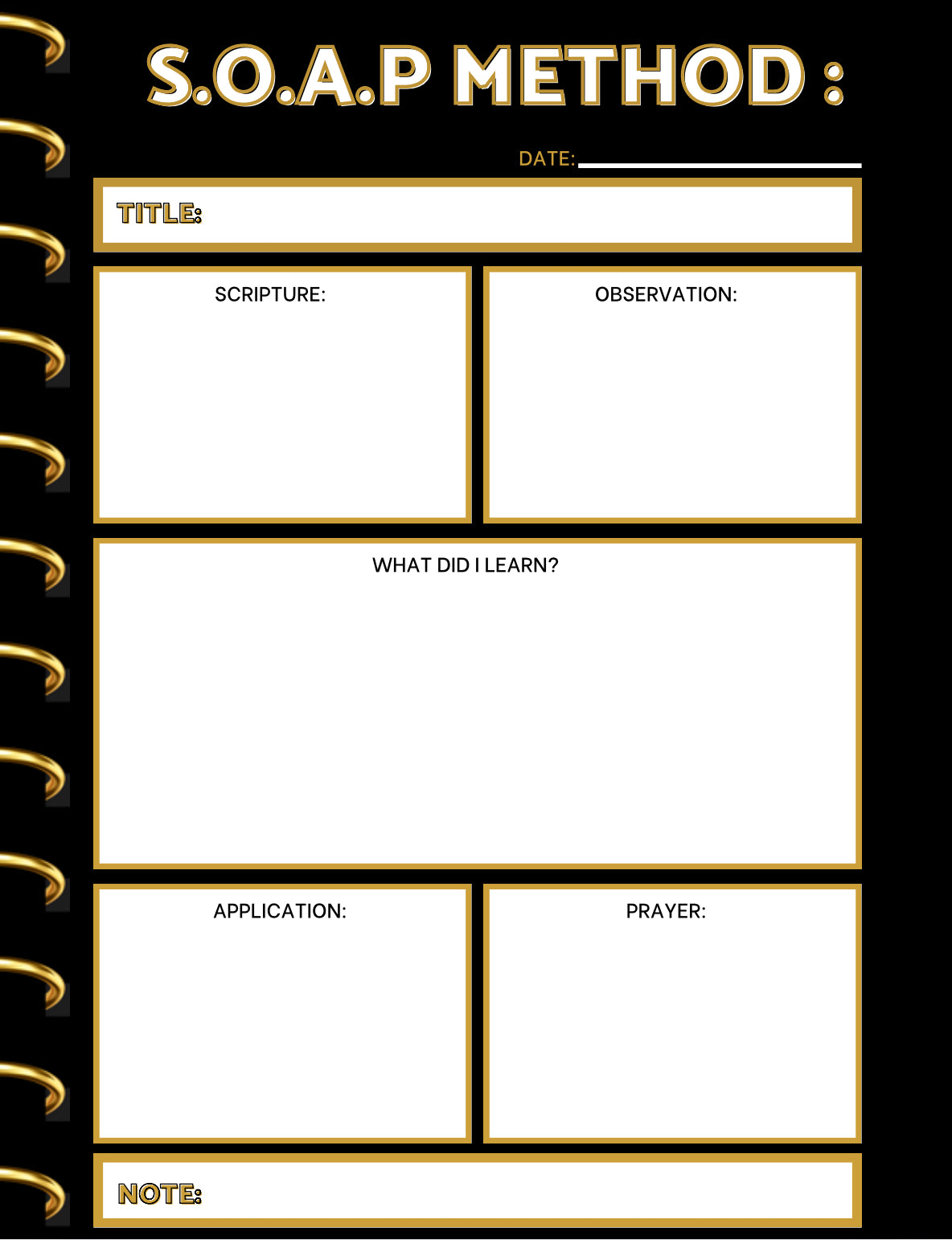 S.O.A.P METHOD :

DATE:

TITLE:

SCRIPTURE:

OBSERVATION:

WHAT DID I LEARN?

APPLICATION:

PRAYER:

NOTE: